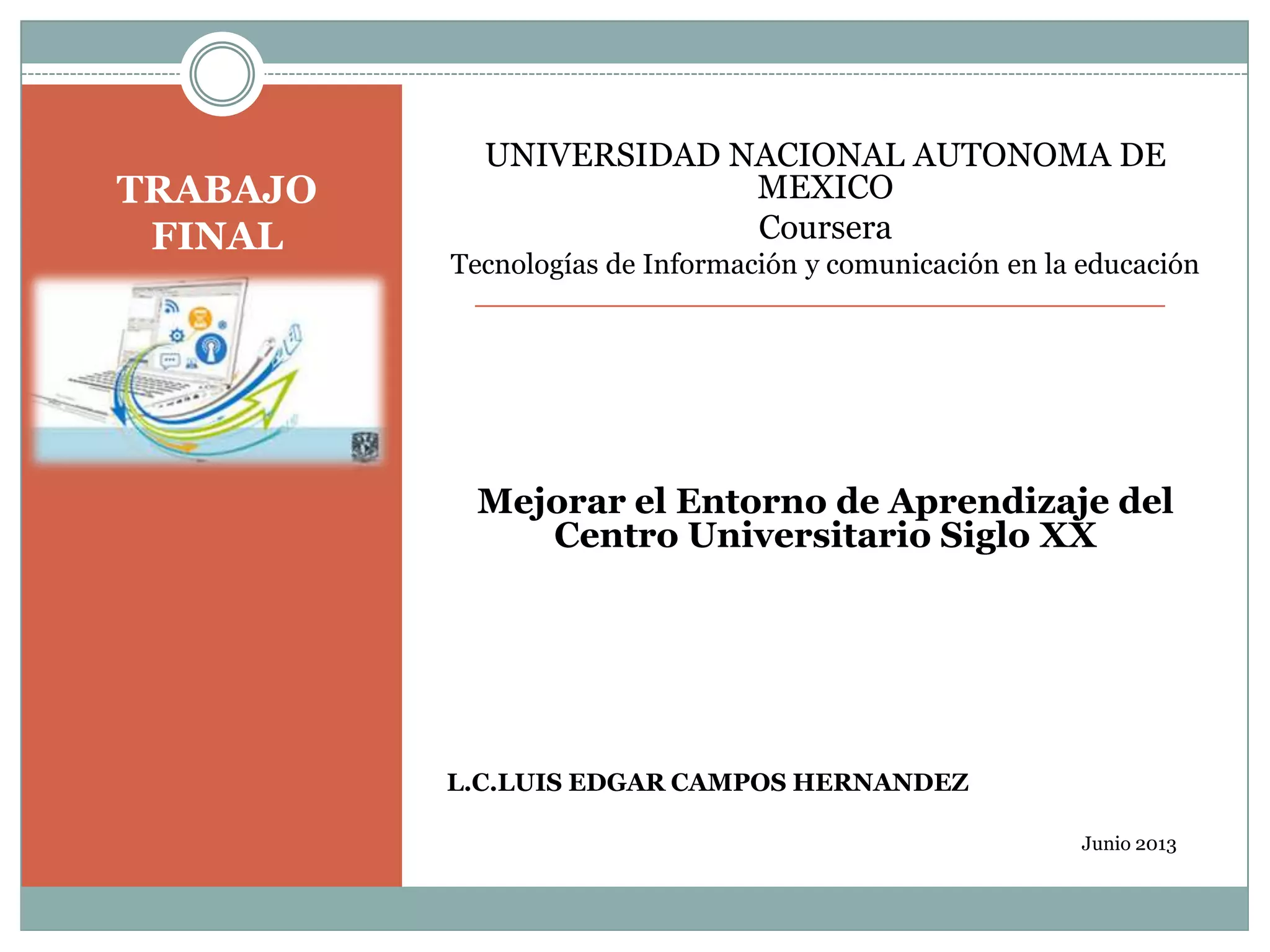 TRABAJO FINAL

UNIVERSIDAD NACIONAL AUTONOMA DE MEXICO
Coursera
Tecnologías de Información y comunicación en la educación

Mejorar el Entorno de Aprendizaje del Centro Universitario Siglo XX

L.C.LUIS EDGAR CAMPOS HERNANDEZ

Junio 2013